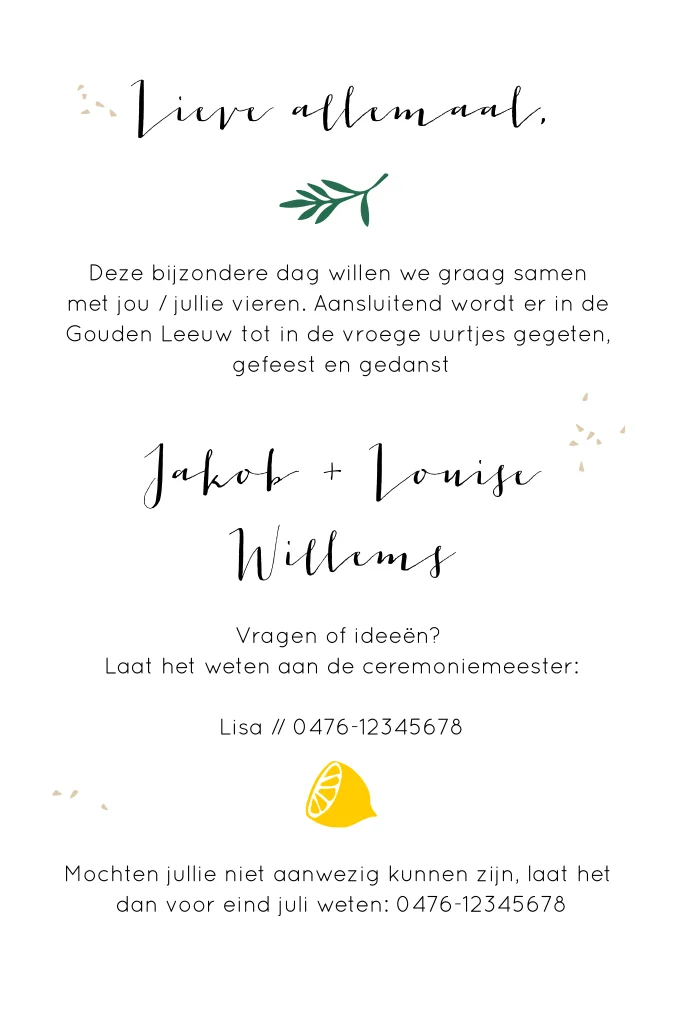 Lieve allemaal,

Deze bijzondere dag willen we graag samen met jou / jullie vieren. Aansluitend wordt er in de Gouden Leeuw tot in de vroege uurtjes gegeten, gefeest en gedanst

Jakob + Louise
Willems

Vragen of ideeën?
Laat het weten aan de ceremoniemeester:

Lisa // 0476-12345678

Mochten jullie niet aanwezig kunnen zijn, laat het dan voor eind juli weten: 0476-12345678